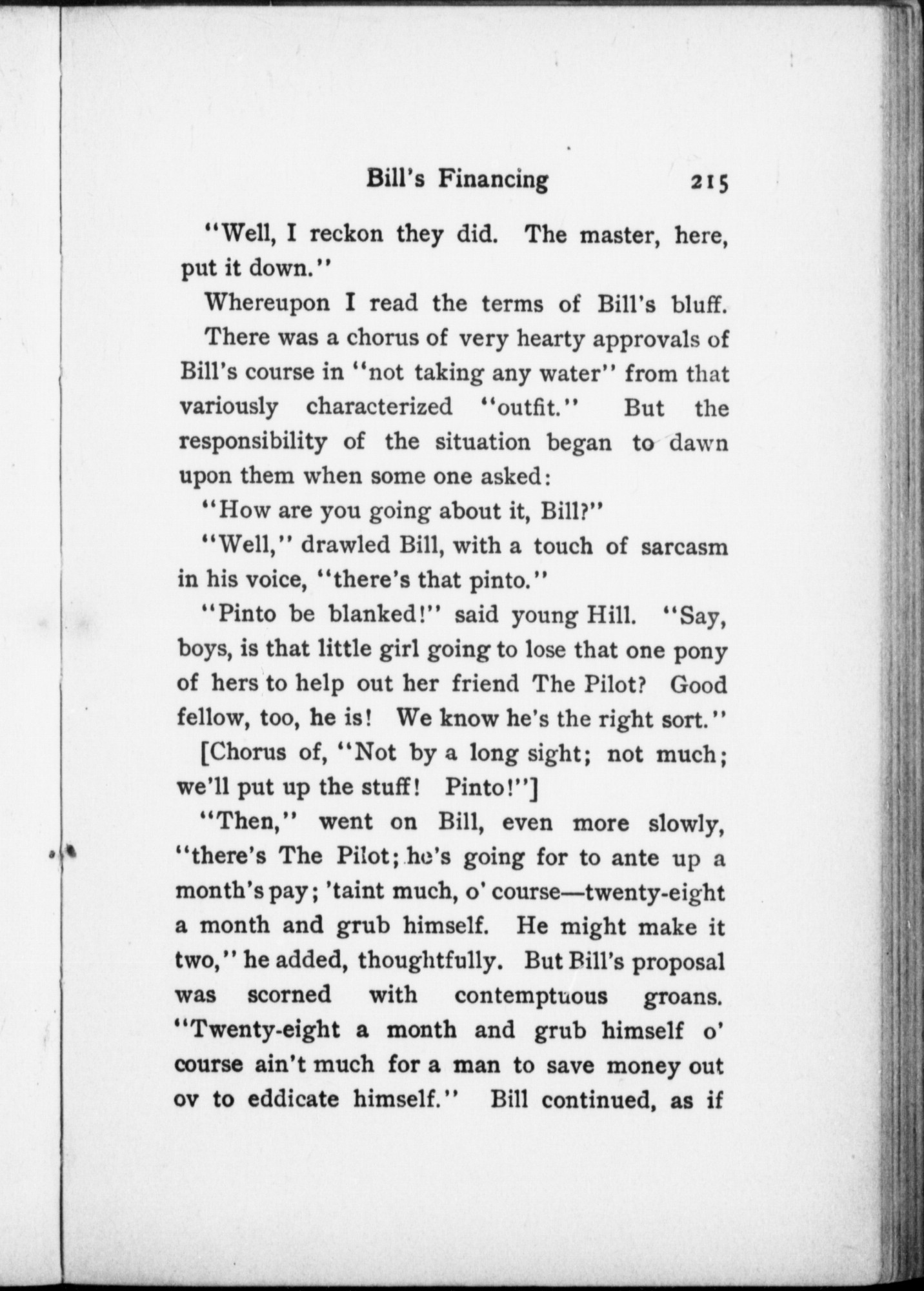 Bill's Financing 215

"Well, I reckon they did. The master, here, put it down."

Whereupon I read the terms of Bill's bluff.

There was a chorus of very hearty approvals of Bill's course in "not taking any water" from that variously characterized "outfit." But the responsibility of the situation began to dawn upon them when some one asked:

"How are you going about it, Bill?"

"Well," drawled Bill, with a touch of sarcasm in his voice, "there's that pinto."

"Pinto be blanked!" said young Hill. "Say, boys, is that little girl going to lose that one pony of hers to help out her friend The Pilot? Good fellow, too, he is! We know he's the right sort."

[Chorus of, "Not by a long sight; not much; we'll put up the stuff! Pinto!"]

"Then," went on Bill, even more slowly, "there's The Pilot; he's going for to ante up a month's pay; 'taint much, o' course—twenty-eight a month and grub himself. He might make it two," he added, thoughtfully. But Bill's proposal was scorned with contemptuous groans. "Twenty-eight a month and grub himself o' course ain't much for a man to save money out ov to eddicate himself." Bill continued, as if